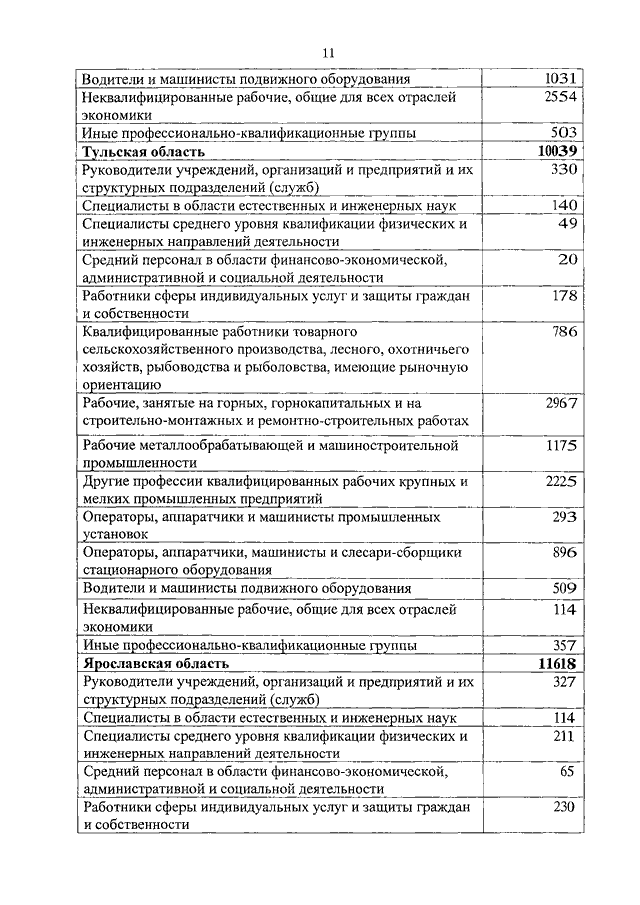 11

| | |
|---|---|
| Водители и машинисты подвижного оборудования | 1031 |
| Неквалифицированные рабочие, общие для всех отраслей экономики | 2554 |
| Иные профессионально-квалификационные группы | 503 |
| **Тульская область** | **10039** |
| Руководители учреждений, организаций и предприятий и их структурных подразделений (служб) | 330 |
| Специалисты в области естественных и инженерных наук | 140 |
| Специалисты среднего уровня квалификации физических и инженерных направлений деятельности | 49 |
| Средний персонал в области финансово-экономической, административной и социальной деятельности | 20 |
| Работники сферы индивидуальных услуг и защиты граждан и собственности | 178 |
| Квалифицированные работники товарного сельскохозяйственного производства, лесного, охотничьего хозяйств, рыбоводства и рыболовства, имеющие рыночную ориентацию | 786 |
| Рабочие, занятые на горных, горнокапитальных и на строительно-монтажных и ремонтно-строительных работах | 2967 |
| Рабочие металлообрабатывающей и машиностроительной промышленности | 1175 |
| Другие профессии квалифицированных рабочих крупных и мелких промышленных предприятий | 2225 |
| Операторы, аппаратчики и машинисты промышленных установок | 293 |
| Операторы, аппаратчики, машинисты и слесари-сборщики стационарного оборудования | 896 |
| Водители и машинисты подвижного оборудования | 509 |
| Неквалифицированные рабочие, общие для всех отраслей экономики | 114 |
| Иные профессионально-квалификационные группы | 357 |
| **Ярославская область** | **11618** |
| Руководители учреждений, организаций и предприятий и их структурных подразделений (служб) | 327 |
| Специалисты в области естественных и инженерных наук | 114 |
| Специалисты среднего уровня квалификации физических и инженерных направлений деятельности | 211 |
| Средний персонал в области финансово-экономической, административной и социальной деятельности | 65 |
| Работники сферы индивидуальных услуг и защиты граждан и собственности | 230 |